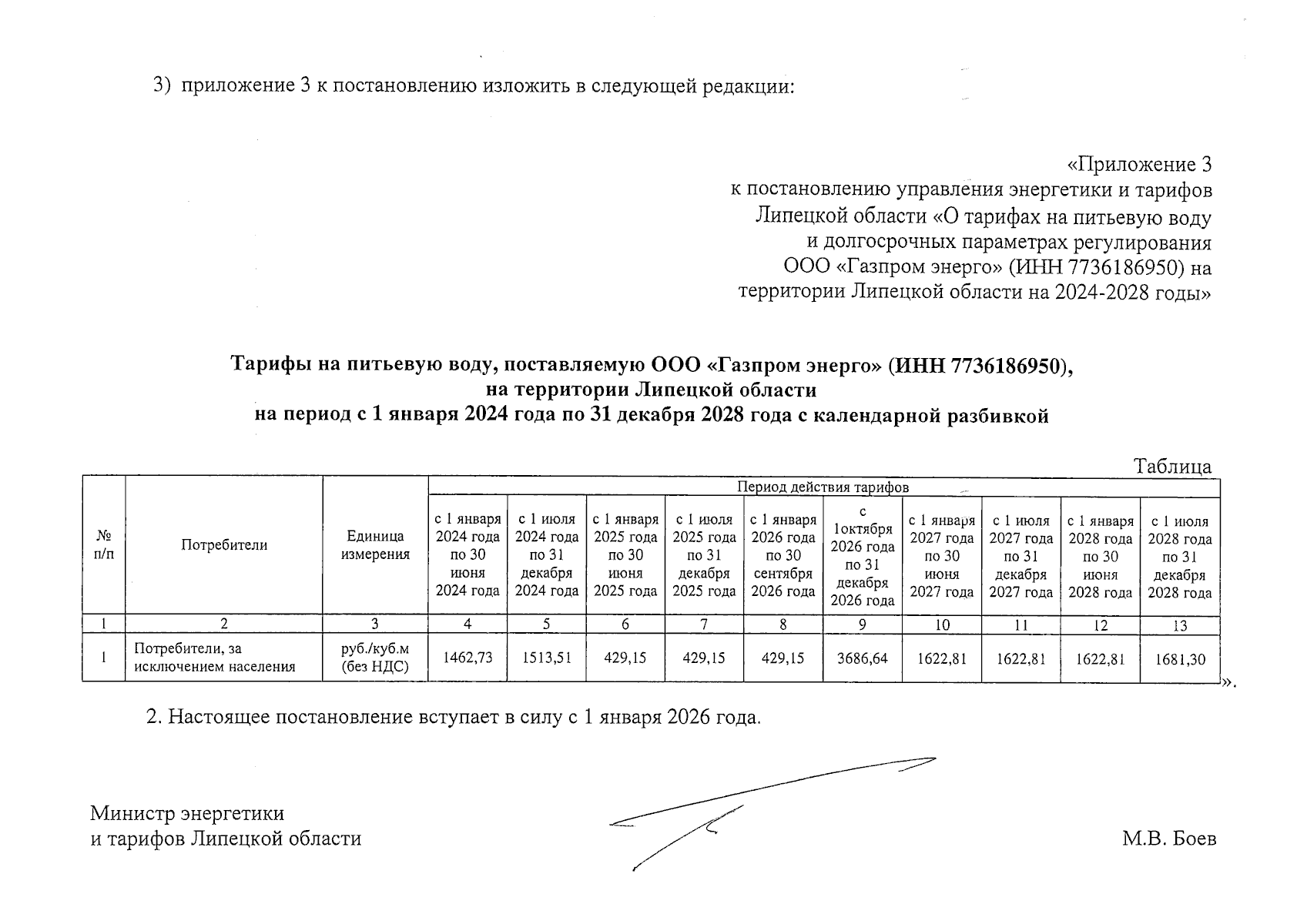 3) приложение 3 к постановлению изложить в следующей редакции:

«Приложение 3
к постановлению управления энергетики и тарифов Липецкой области «О тарифах на питьевую воду и долгосрочных параметрах регулирования ООО «Газпром энерго» (ИНН 7736186950) на территории Липецкой области на 2024-2028 годы»

Тарифы на питьевую воду, поставляемую ООО «Газпром энерго» (ИНН 7736186950), на территории Липецкой области
на период с 1 января 2024 года по 31 декабря 2028 года с календарной разбивкой

Таблица

| № п/п | Потребители | Единица измерения | Период действия тарифов | | | | | | | | | |
|---|---|---|---|---|---|---|---|---|---|---|---|---|
| | | | с 1 января 2024 года по 30 июня 2024 года | с 1 июля 2024 года по 31 декабря 2024 года | с 1 января 2025 года по 30 июня 2025 года | с 1 июля 2025 года по 31 декабря 2025 года | с 1 января 2026 года по 30 сентября 2026 года | с 1октября 2026 года по 31 декабря 2026 года | с 1 января 2027 года по 30 июня 2027 года | с 1 июля 2027 года по 31 декабря 2027 года | с 1 января 2028 года по 30 июня 2028 года | с 1 июля 2028 года по 31 декабря 2028 года |
| 1 | 2 | 3 | 4 | 5 | 6 | 7 | 8 | 9 | 10 | 11 | 12 | 13 |
| 1 | Потребители, за исключением населения | руб./куб.м (без НДС) | 1462,73 | 1513,51 | 429,15 | 429,15 | 429,15 | 3686,64 | 1622,81 | 1622,81 | 1622,81 | 1681,30 |

».

2. Настоящее постановление вступает в силу с 1 января 2026 года.

Министр энергетики
и тарифов Липецкой области

М.В. Боев